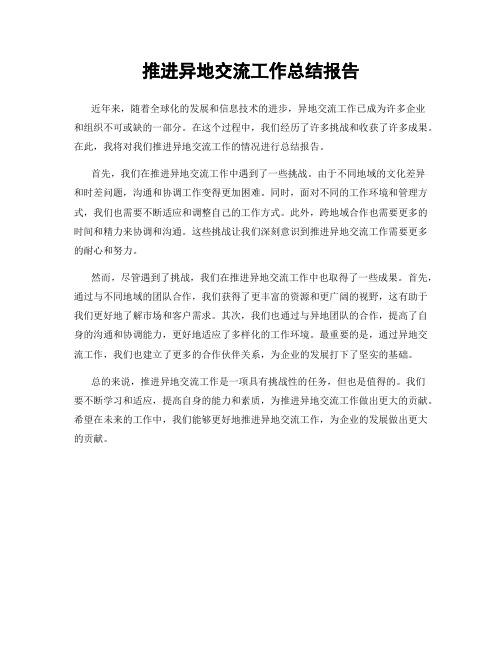 推进异地交流工作总结报告

近年来，随着全球化的发展和信息技术的进步，异地交流工作已成为许多企业和组织不可或缺的一部分。在这个过程中，我们经历了许多挑战和收获了许多成果。在此，我将对我们推进异地交流工作的情况进行总结报告。

首先，我们在推进异地交流工作中遇到了一些挑战。由于不同地域的文化差异和时差问题，沟通和协调工作变得更加困难。同时，面对不同的工作环境和管理方式，我们也需要不断适应和调整自己的工作方式。此外，跨地域合作也需要更多的时间和精力来协调和沟通。这些挑战让我们深刻意识到推进异地交流工作需要更多的耐心和努力。

然而，尽管遇到了挑战，我们在推进异地交流工作中也取得了一些成果。首先，通过与不同地域的团队合作，我们获得了更丰富的资源和更广阔的视野，这有助于我们更好地了解市场和客户需求。其次，我们也通过与异地团队的合作，提高了自身的沟通和协调能力，更好地适应了多样化的工作环境。最重要的是，通过异地交流工作，我们也建立了更多的合作伙伴关系，为企业的发展打下了坚实的基础。

总的来说，推进异地交流工作是一项具有挑战性的任务，但也是值得的。我们要不断学习和适应，提高自身的能力和素质，为推进异地交流工作做出更大的贡献。希望在未来的工作中，我们能够更好地推进异地交流工作，为企业的发展做出更大的贡献。